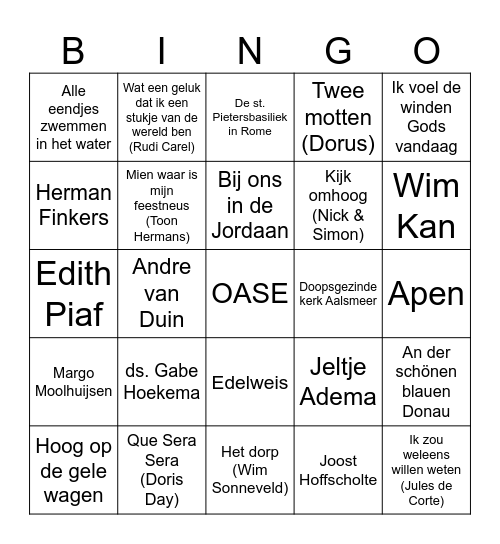 | B | I | N | G | O |
|---|---|---|---|---|
| Alle eendjes zwemmen in het water | Wat een geluk dat ik een stukje van de wereld ben (Rudi Carel) | De st. Pietersbasiliek in Rome | Twee motten (Dorus) | Ik voel de winden Gods vandaag |
| Herman Finkers | Mien waar is mijn feestneus (Toon Hermans) | Bij ons in de Jordaan | Kijk omhoog (Nick & Simon) | Wim Kan |
| Edith Piaf | Andre van Duin | OASE | Doopsgezinde kerk Aalsmeer | Apen |
| Margo Moolhuijsen | ds. Gabe Hoekema | Edelweis | Jeltje Adema | An der schönen blauen Donau |
| Hoog op de gele wagen | Que Sera Sera (Doris Day) | Het dorp (Wim Sonneveld) | Joost Hoffscholte | Ik zou weleens willen weten (Jules de Corte) |